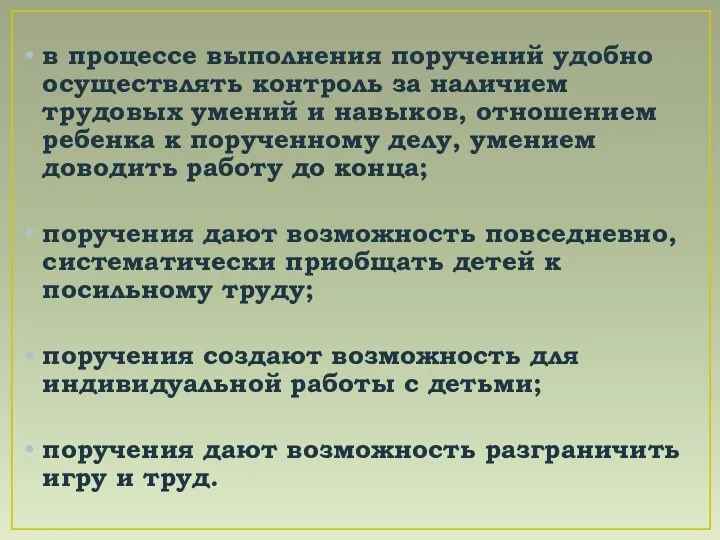 • в процессе выполнения поручений удобно осуществлять контроль за наличием трудовых умений и навыков, отношением ребенка к порученному делу, умением доводить работу до конца;

• поручения дают возможность повседневно, систематически приобщать детей к посильному труду;

• поручения создают возможность для индивидуальной работы с детьми;

• поручения дают возможность разграничить игру и труд.